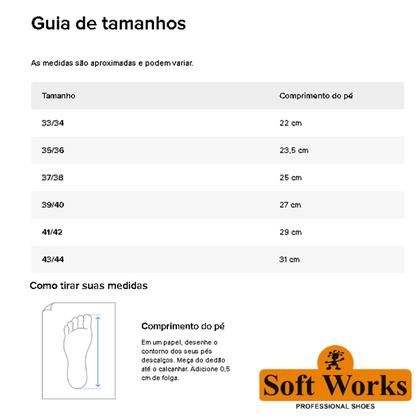 Guia de tamanhos

As medidas são aproximadas e podem variar.

| Tamanho | Comprimento do pé |
|---|---|
| 33/34 | 22 cm |
| 35/36 | 23,5 cm |
| 37/38 | 25 cm |
| 39/40 | 27 cm |
| 41/42 | 29 cm |
| 43/44 | 31 cm |

Como tirar suas medidas

Comprimento do pé

Em um papel, desenhe o contorno dos seus pés descalços. Meça do dedão até o calcanhar. Adicione 0,5 cm de folga.

Soft Works
PROFESSIONAL SHOES